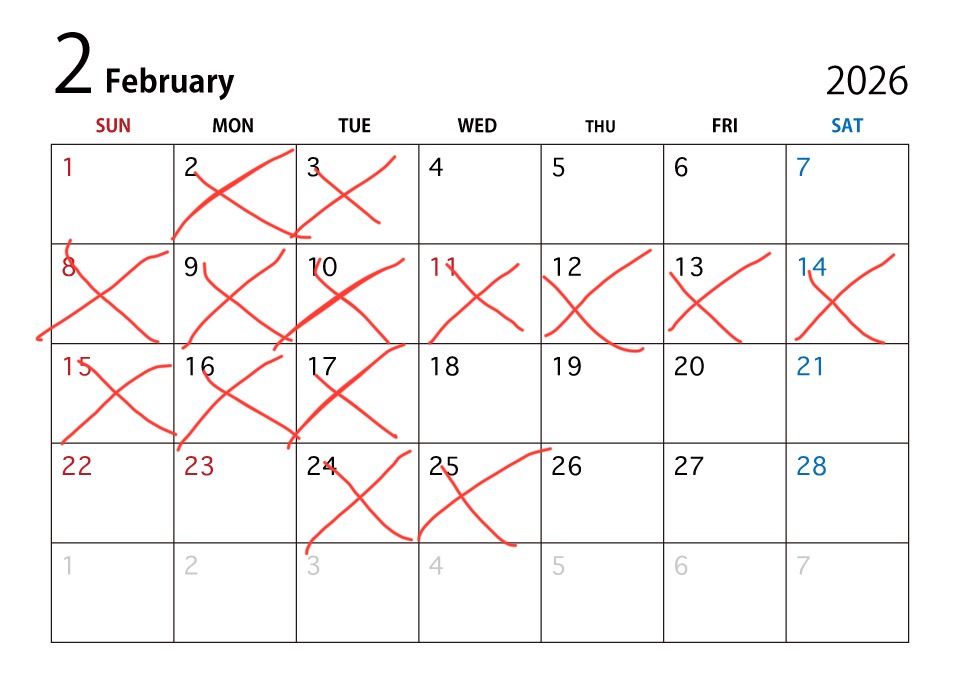 2 February

2026

| SUN | MON | TUE | WED | THU | FRI | SAT |
|---|---|---|---|---|---|---|
| 1 | 2 | 3 | 4 | 5 | 6 | 7 |
| 8 | 9 | 10 | 11 | 12 | 13 | 14 |
| 15 | 16 | 17 | 18 | 19 | 20 | 21 |
| 22 | 23 | 24 | 25 | 26 | 27 | 28 |
| 1 | 2 | 3 | 4 | 5 | 6 | 7 |